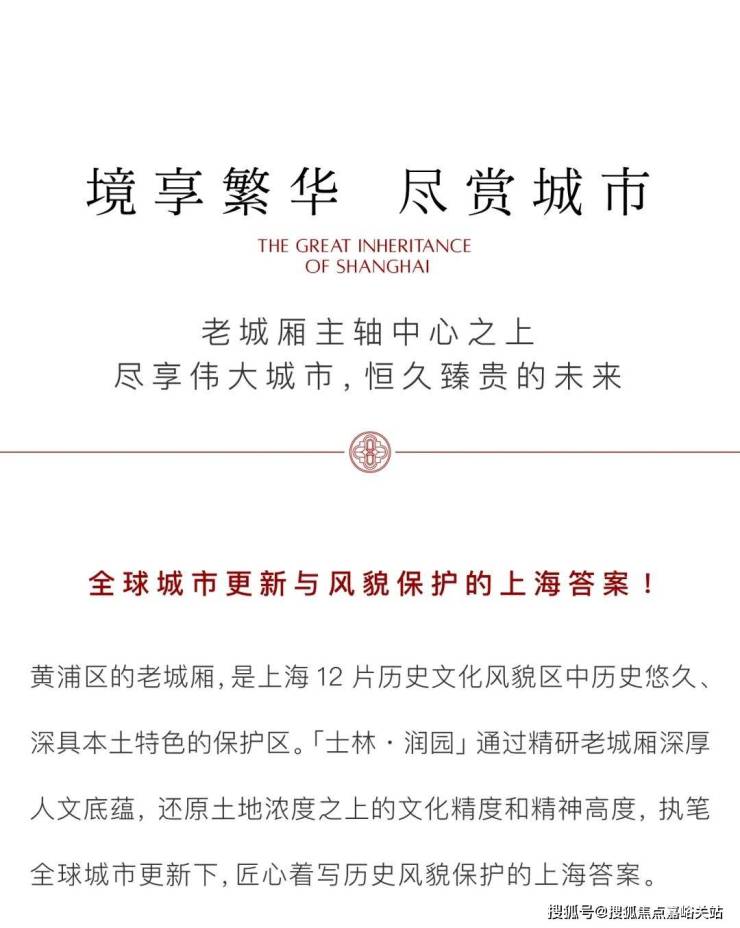 境享繁华 尽赏城市

THE GREAT INHERITANCE
OF SHANGHAI

老城厢主轴中心之上
尽享伟大城市,恒久臻贵的未来

全球城市更新与风貌保护的上海答案!

黄浦区的老城厢,是上海12片历史文化风貌区中历史悠久、深具本土特色的保护区。「士林·润园」通过精研老城厢深厚人文底蕴,还原土地浓度之上的文化精度和精神高度,执笔全球城市更新下,匠心着写历史风貌保护的上海答案。

搜狐号@搜狐焦点嘉峪关站